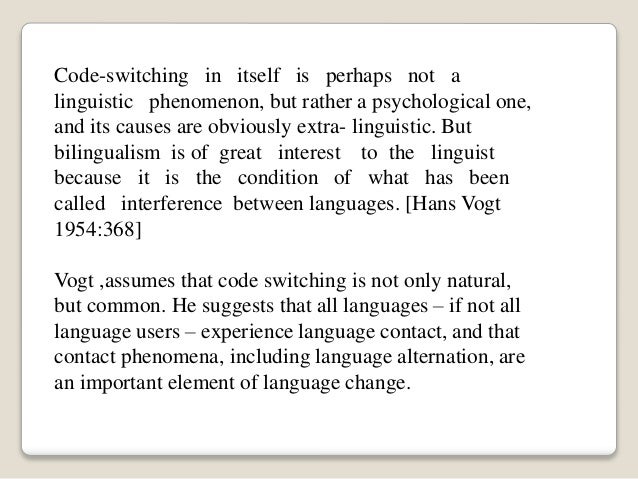 Code-switching in itself is perhaps not a linguistic phenomenon, but rather a psychological one, and its causes are obviously extra- linguistic. But bilingualism is of great interest to the linguist because it is the condition of what has been called interference between languages. [Hans Vogt 1954:368]

Vogt ,assumes that code switching is not only natural, but common. He suggests that all languages – if not all language users – experience language contact, and that contact phenomena, including language alternation, are an important element of language change.